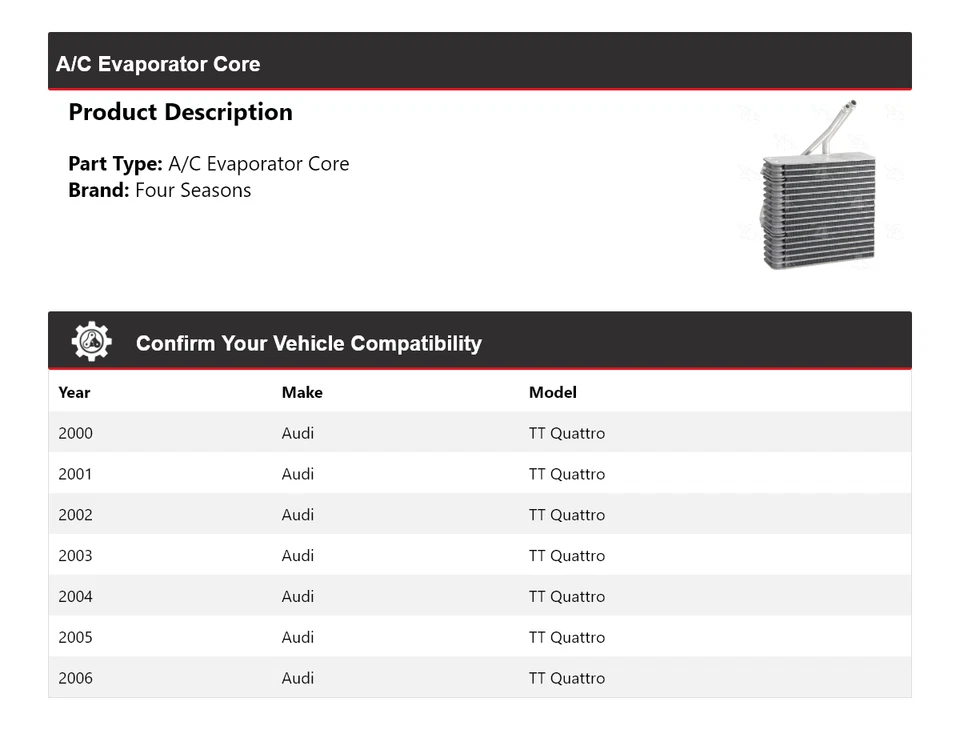 A/C Evaporator Core

Product Description

Part Type: A/C Evaporator Core
Brand: Four Seasons

Confirm Your Vehicle Compatibility

| Year | Make | Model |
|---|---|---|
| 2000 | Audi | TT Quattro |
| 2001 | Audi | TT Quattro |
| 2002 | Audi | TT Quattro |
| 2003 | Audi | TT Quattro |
| 2004 | Audi | TT Quattro |
| 2005 | Audi | TT Quattro |
| 2006 | Audi | TT Quattro |